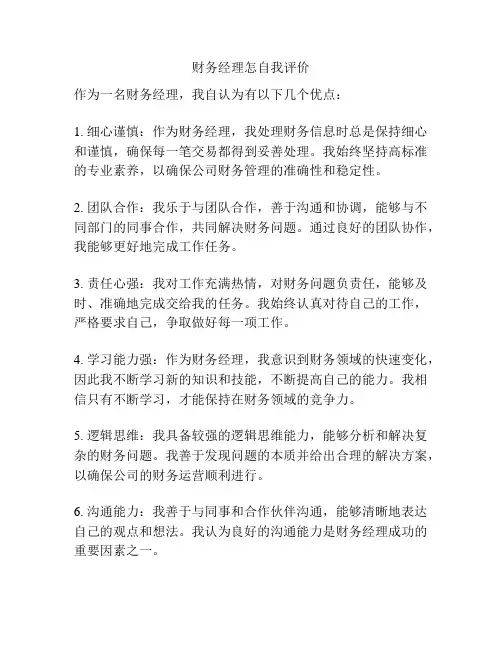 财务经理怎自我评价

作为一名财务经理，我自认为有以下几个优点：

1. 细心谨慎：作为财务经理，我处理财务信息时总是保持细心和谨慎，确保每一笔交易都得到妥善处理。我始终坚持高标准的专业素养，以确保公司财务管理的准确性和稳定性。

2. 团队合作：我乐于与团队合作，善于沟通和协调，能够与不同部门的同事合作，共同解决财务问题。通过良好的团队协作，我能够更好地完成工作任务。

3. 责任心强：我对工作充满热情，对财务问题负责任，能够及时、准确地完成交给我的任务。我始终认真对待自己的工作，严格要求自己，争取做好每一项工作。

4. 学习能力强：作为财务经理，我意识到财务领域的快速变化，因此我不断学习新的知识和技能，不断提高自己的能力。我相信只有不断学习，才能保持在财务领域的竞争力。

5. 逻辑思维：我具备较强的逻辑思维能力，能够分析和解决复杂的财务问题。我善于发现问题的本质并给出合理的解决方案，以确保公司的财务运营顺利进行。

6. 沟通能力：我善于与同事和合作伙伴沟通，能够清晰地表达自己的观点和想法。我认为良好的沟通能力是财务经理成功的重要因素之一。